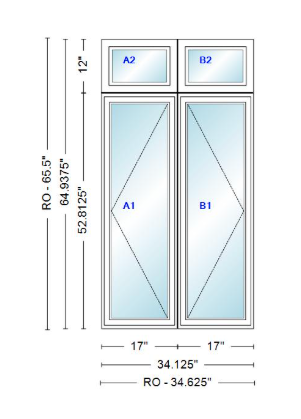 RO - 65.5"
64.9375"
12"
52.8125"
A2
B2
A1
B1
17"
17"
34.125"
RO - 34.625"